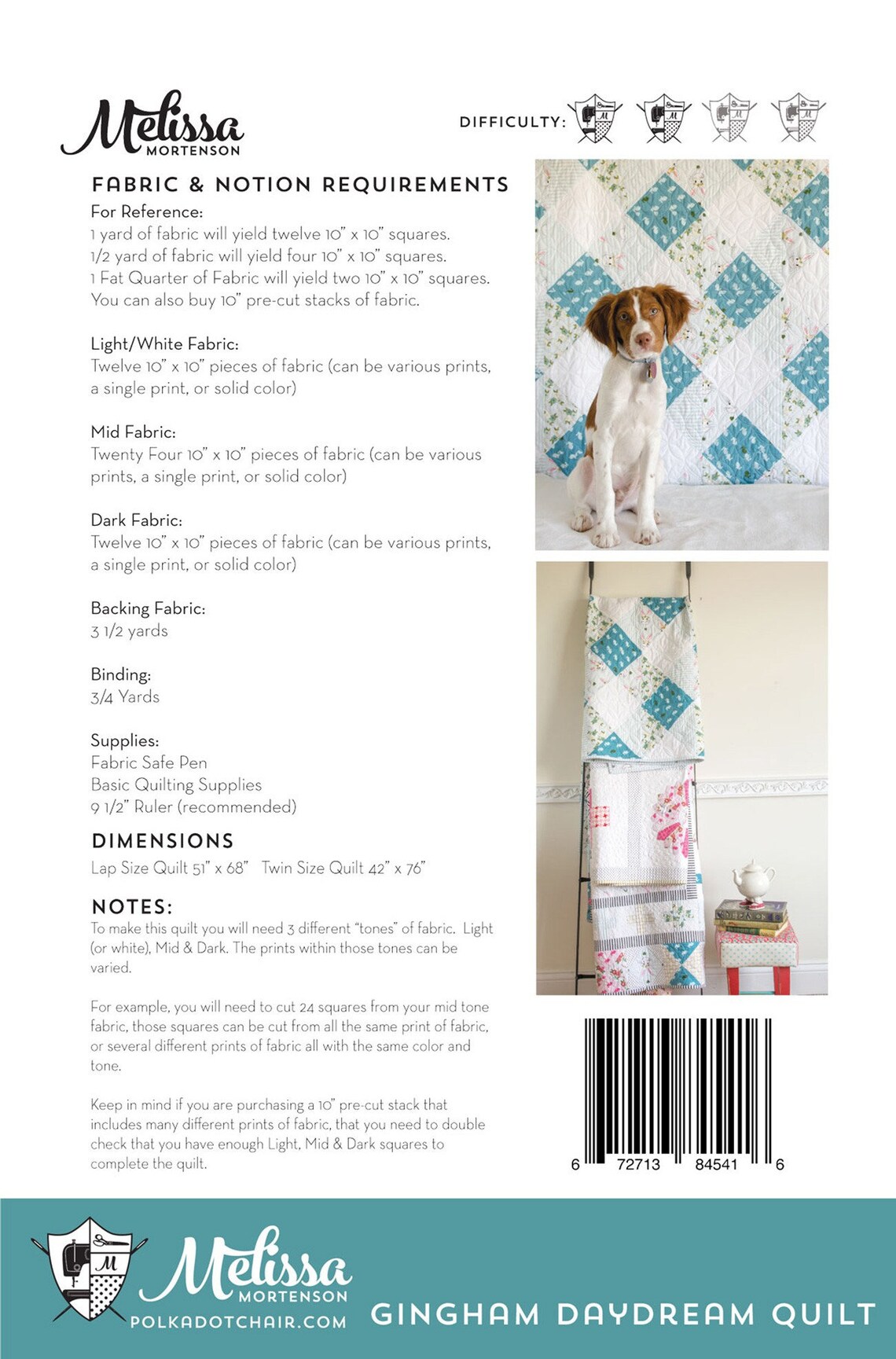 Melissa
MORTENSON

DIFFICULTY:

FABRIC & NOTION REQUIREMENTS

For Reference:
1 yard of fabric will yield twelve 10" x 10" squares.
1/2 yard of fabric will yield four 10" x 10" squares.
1 Fat Quarter of Fabric will yield two 10" x 10" squares.
You can also buy 10" pre-cut stacks of fabric.

Light/White Fabric:
Twelve 10" x 10" pieces of fabric (can be various prints, a single print, or solid color)

Mid Fabric:
Twenty Four 10" x 10" pieces of fabric (can be various prints, a single print, or solid color)

Dark Fabric:
Twelve 10" x 10" pieces of fabric (can be various prints, a single print, or solid color)

Backing Fabric:
3 1/2 yards

Binding:
3/4 Yards

Supplies:
Fabric Safe Pen
Basic Quilting Supplies
9 1/2" Ruler (recommended)

DIMENSIONS

Lap Size Quilt 51" x 68" Twin Size Quilt 42" x 76"

NOTES:

To make this quilt you will need 3 different "tones" of fabric. Light (or white), Mid & Dark. The prints within those tones can be varied.

For example, you will need to cut 24 squares from your mid tone fabric, those squares can be cut from all the same print of fabric, or several different prints of fabric all with the same color and tone.

Keep in mind if you are purchasing a 10" pre-cut stack that includes many different prints of fabric, that you need to double check that you have enough Light, Mid & Dark squares to complete the quilt.

6 72713 84541 6

Melissa
MORTENSON
POLKADOTCHAIR.COM

GINGHAM DAYDREAM QUILT